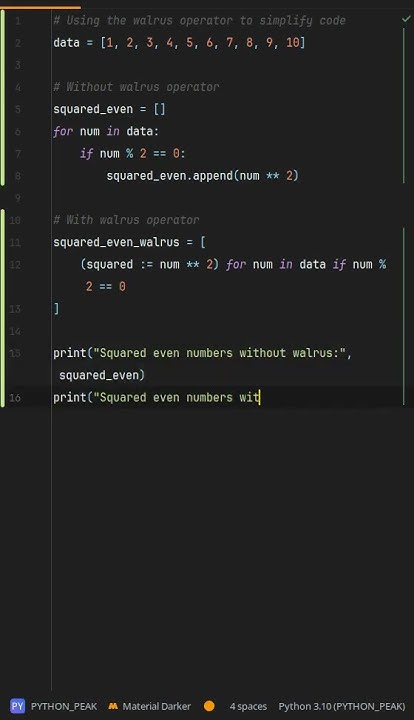 1 # Using the walrus operator to simplify code
2 data = [1, 2, 3, 4, 5, 6, 7, 8, 9, 10]
3
4 # Without walrus operator
5 squared_even = []
6 for num in data:
7     if num % 2 == 0:
8         squared_even.append(num ** 2)
9
10 # With walrus operator
11 squared_even_walrus = [
12     (squared := num ** 2) for num in data if num % 2 == 0
13 ]
14
15 print("Squared even numbers without walrus:", squared_even)
16 print("Squared even numbers wit

PY PYTHON_PEAK   Material Darker   4 spaces   Python 3.10 (PYTHON_PEAK)